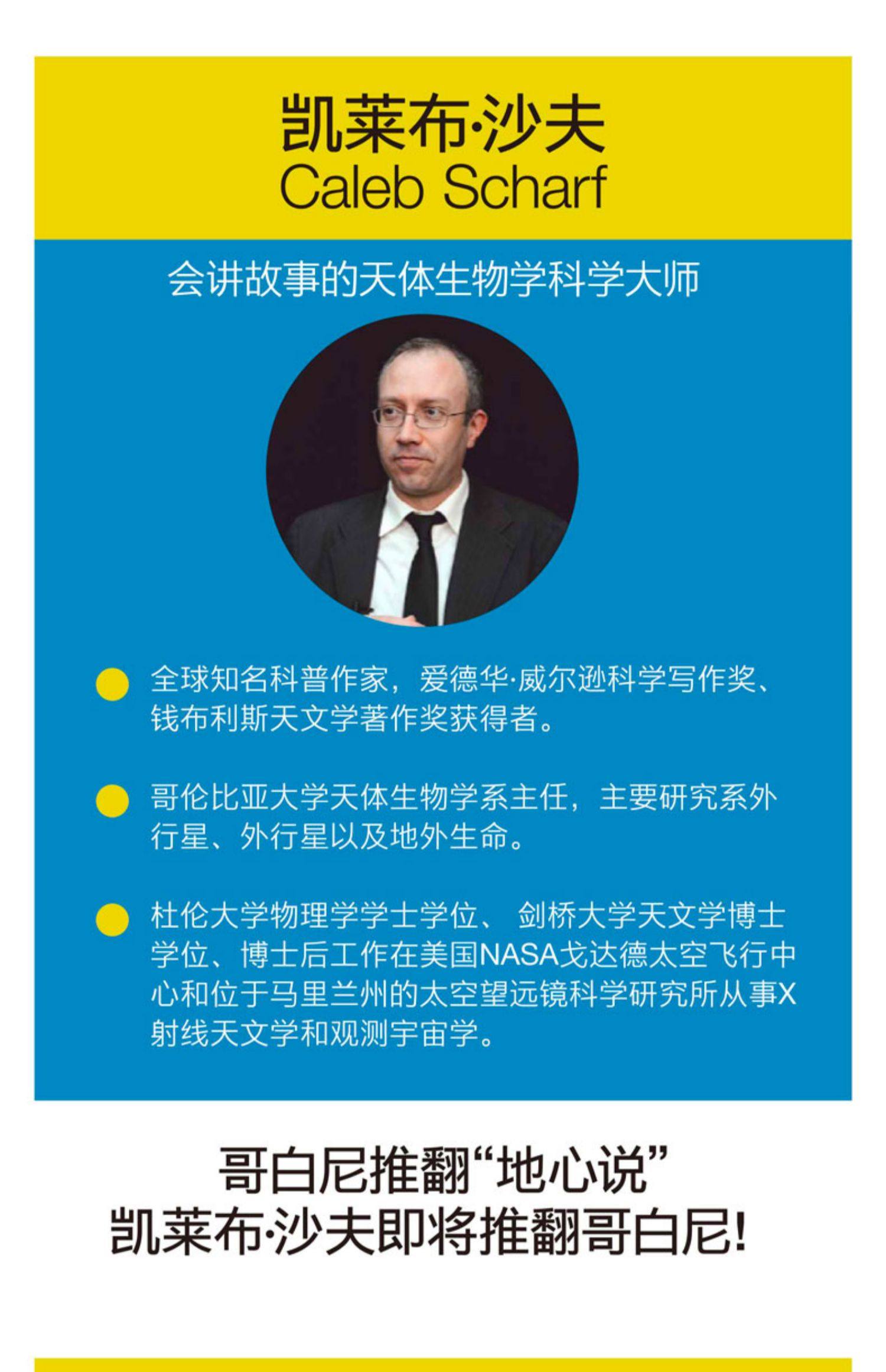 凯莱布·沙夫
Caleb Scharf

会讲故事的天体生物学科学大师

• 全球知名科普作家，爱德华·威尔逊科学写作奖、钱布利斯天文学著作奖获得者。

• 哥伦比亚大学天体生物学系主任，主要研究系外行星、外行星以及地外生命。

• 杜伦大学物理学学士学位、剑桥大学天文学博士学位、博士后工作在美国NASA戈达德太空飞行中心和位于马里兰州的太空望远镜科学研究所从事X射线天文学和观测宇宙学。

哥白尼推翻“地心说”
凯莱布·沙夫即将推翻哥白尼!